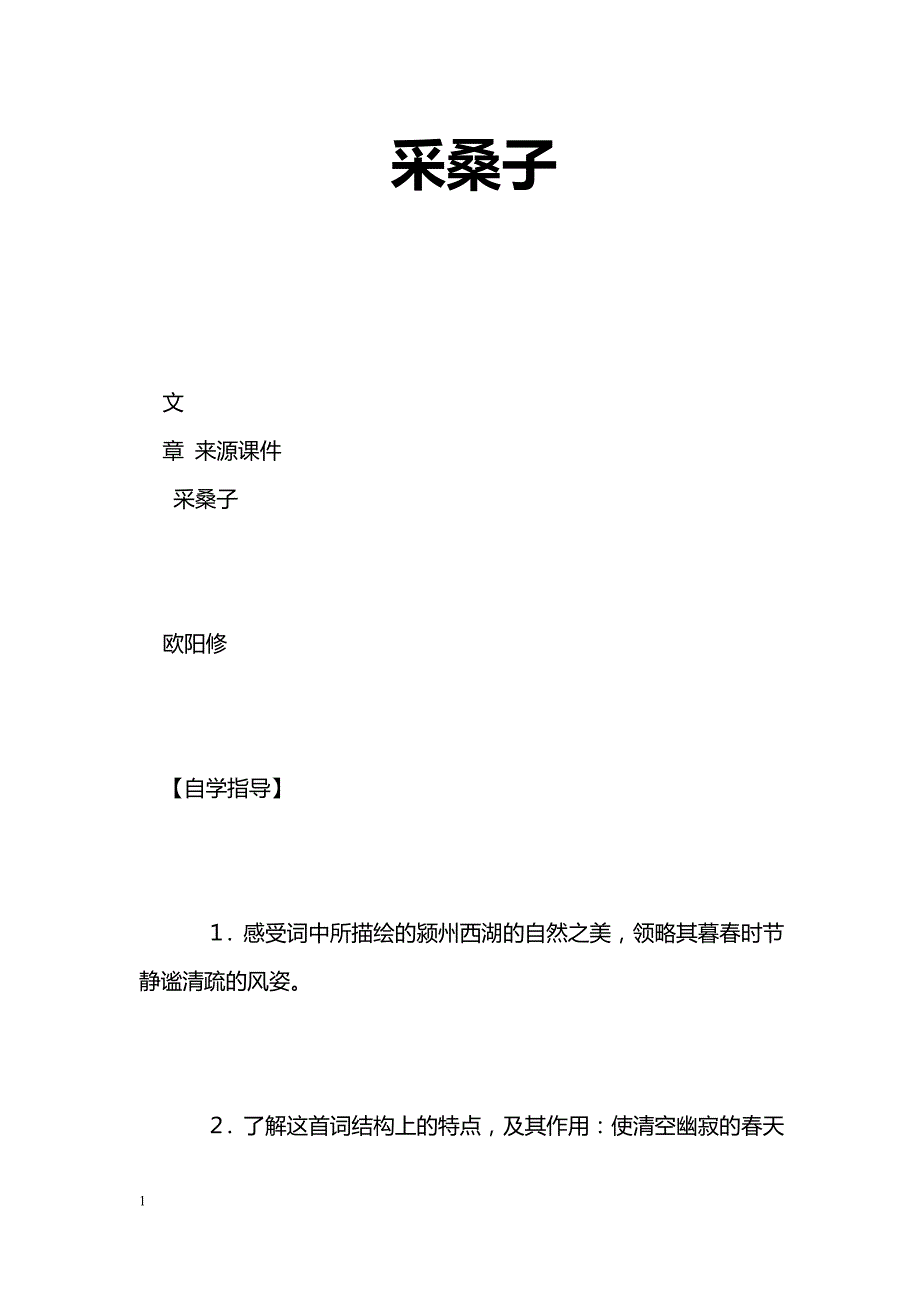 采桑子

文

章 来源课件

采桑子

欧阳修

【自学指导】

1.感受词中所描绘的颍州西湖的自然之美，领略其暮春时节静谧清疏的风姿。

2.了解这首词结构上的特点，及其作用：使清空幽寂的春天

1